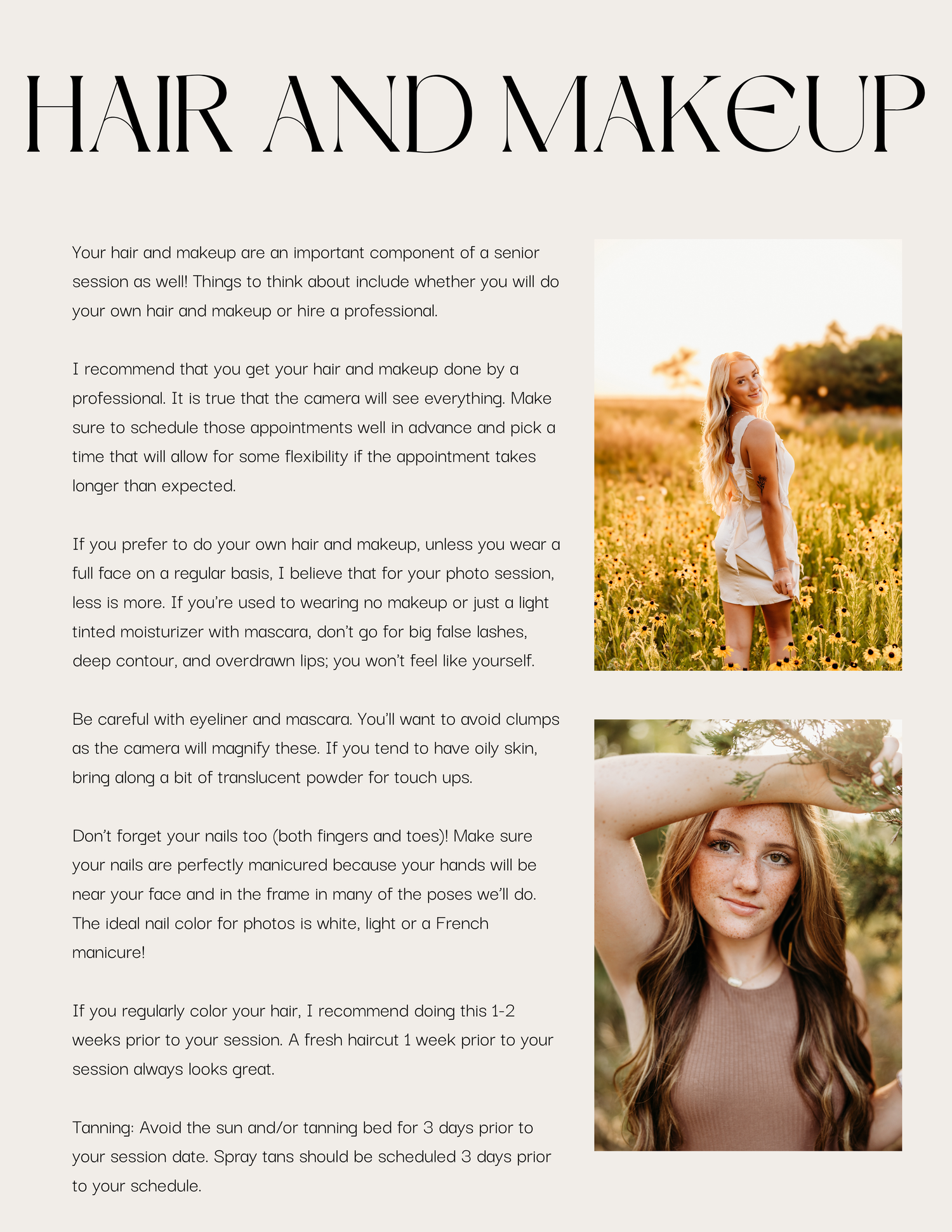 HAIR AND MAKEUP

Your hair and makeup are an important component of a senior session as well! Things to think about include whether you will do your own hair and makeup or hire a professional.

I recommend that you get your hair and makeup done by a professional. It is true that the camera will see everything. Make sure to schedule those appointments well in advance and pick a time that will allow for some flexibility if the appointment takes longer than expected.

If you prefer to do your own hair and makeup, unless you wear a full face on a regular basis, I believe that for your photo session, less is more. If you're used to wearing no makeup or just a light tinted moisturizer with mascara, don't go for big false lashes, deep contour, and overdrawn lips; you won't feel like yourself.

Be careful with eyeliner and mascara. You'll want to avoid clumps as the camera will magnify these. If you tend to have oily skin, bring along a bit of translucent powder for touch ups.

Don't forget your nails too (both fingers and toes)! Make sure your nails are perfectly manicured because your hands will be near your face and in the frame in many of the poses we'll do. The ideal nail color for photos is white, light or a French manicure!

If you regularly color your hair, I recommend doing this 1-2 weeks prior to your session. A fresh haircut 1 week prior to your session always looks great.

Tanning: Avoid the sun and/or tanning bed for 3 days prior to your session date. Spray tans should be scheduled 3 days prior to your schedule.